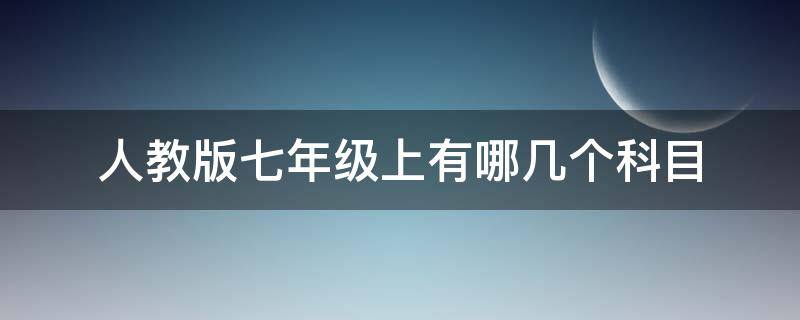 人教版七年级上有哪几个科目